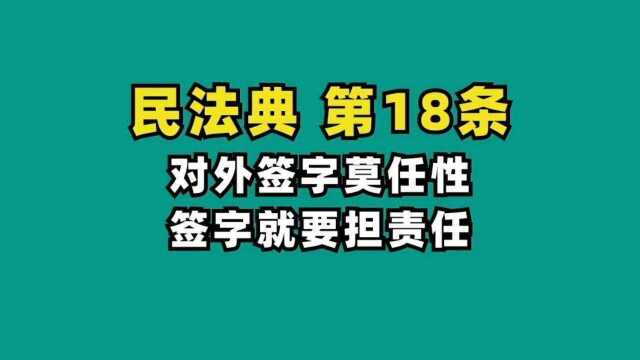 民法典 第18条

对外签字莫任性
签字就要担责任